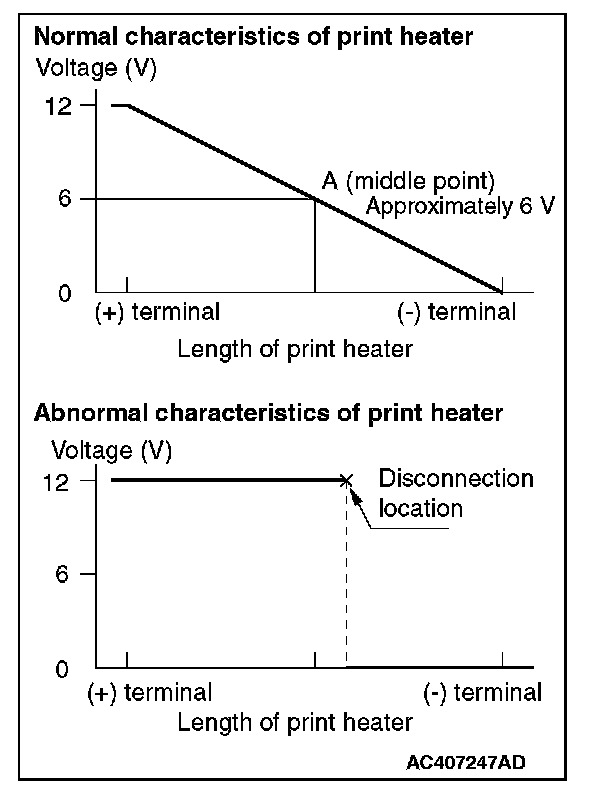 Normal characteristics of print heater

Voltage (V)

12

6

0

A (middle point)
Approximately 6 V

(+) terminal

(-) terminal

Length of print heater

Abnormal characteristics of print heater

Voltage (V)

12

6

0

Disconnection location

(+) terminal

(-) terminal

Length of print heater

AC407247AD